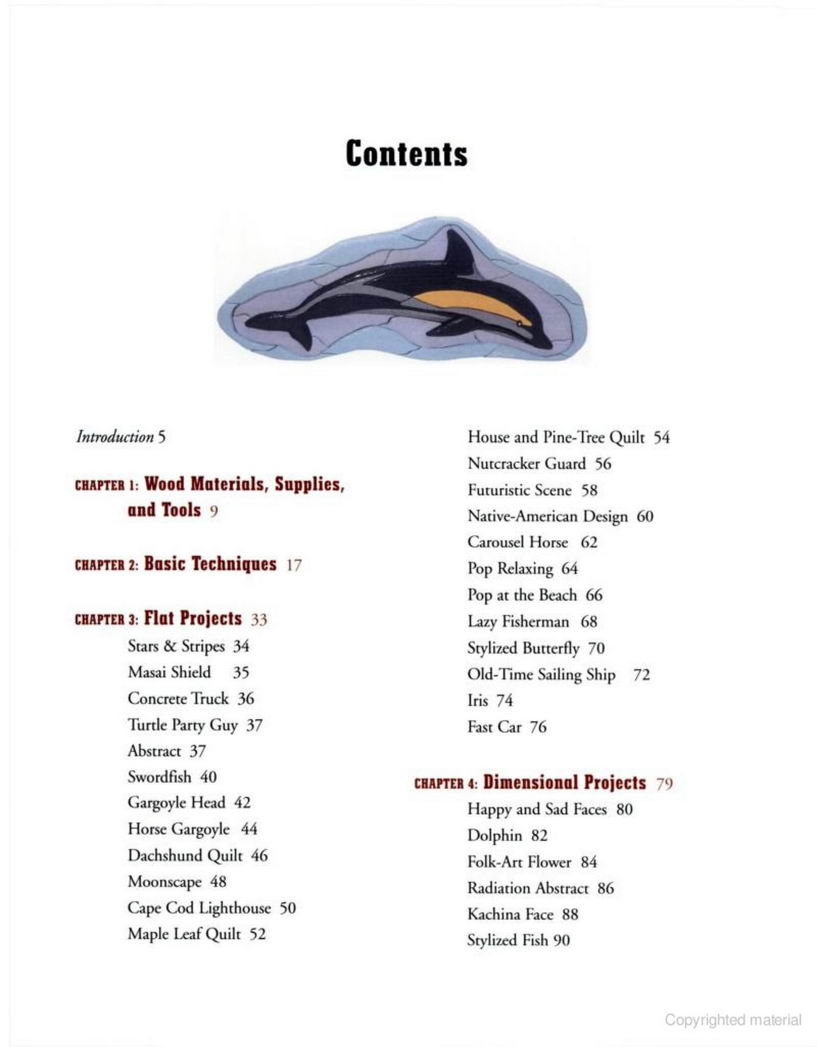 Contents

Introduction 5

CHAPTER 1: Wood Materials, Supplies, and Tools 9

CHAPTER 2: Basic Techniques 17

CHAPTER 3: Flat Projects 33
Stars & Stripes 34
Masai Shield 35
Concrete Truck 36
Turtle Party Guy 37
Abstract 37
Swordfish 40
Gargoyle Head 42
Horse Gargoyle 44
Dachshund Quilt 46
Moonscape 48
Cape Cod Lighthouse 50
Maple Leaf Quilt 52

House and Pine-Tree Quilt 54
Nutcracker Guard 56
Futuristic Scene 58
Native-American Design 60
Carousel Horse 62
Pop Relaxing 64
Pop at the Beach 66
Lazy Fisherman 68
Stylized Butterfly 70
Old-Time Sailing Ship 72
Iris 74
Fast Car 76

CHAPTER 4: Dimensional Projects 79
Happy and Sad Faces 80
Dolphin 82
Folk-Art Flower 84
Radiation Abstract 86
Kachina Face 88
Stylized Fish 90

Copyrighted material